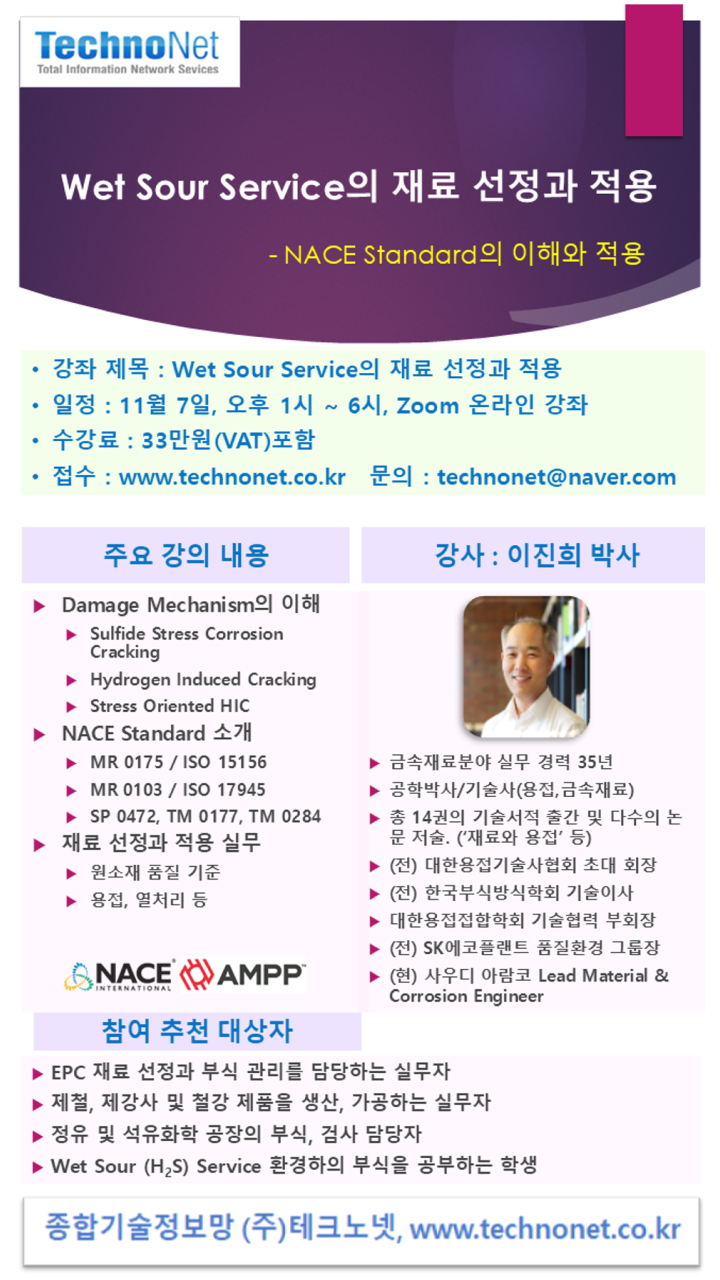 TechnoNet
Total Information Network Sevices

Wet Sour Service의 재료 선정과 적용

- NACE Standard의 이해와 적용

• 강좌 제목 : Wet Sour Service의 재료 선정과 적용
• 일정 : 11월 7일, 오후 1시 ~ 6시, Zoom 온라인 강좌
• 수강료 : 33만원(VAT)포함
• 접수 : www.technonet.co.kr 문의 : technonet@naver.com

주요 강의 내용

▶ Damage Mechanism의 이해
▶ Sulfide Stress Corrosion Cracking
▶ Hydrogen Induced Cracking
▶ Stress Oriented HIC
▶ NACE Standard 소개
▶ MR 0175 / ISO 15156
▶ MR 0103 / ISO 17945
▶ SP 0472, TM 0177, TM 0284
▶ 재료 선정과 적용 실무
▶ 원소재 품질 기준
▶ 용접, 열처리 등

NACE INTERNATIONAL AMPP

강사 : 이진희 박사

▶ 금속재료분야 실무 경력 35년
▶ 공학박사/기술사(용접,금속재료)
▶ 총 14권의 기술서적 출간 및 다수의 논문 저술. ('재료와 용접' 등)
▶ (전) 대한용접기술사협회 초대 회장
▶ (전) 한국부식방식학회 기술이사
▶ 대한용접접합학회 기술협력 부회장
▶ (전) SK에코플랜트 품질환경 그룹장
▶ (현) 사우디 아람코 Lead Material & Corrosion Engineer

참여 추천 대상자

▶ EPC 재료 선정과 부식 관리를 담당하는 실무자
▶ 제철, 제강사 및 철강 제품을 생산, 가공하는 실무자
▶ 정유 및 석유화학 공장의 부식, 검사 담당자
▶ Wet Sour ($H_2S$) Service 환경하의 부식을 공부하는 학생

종합기술정보망 (주)테크노넷, www.technonet.co.kr